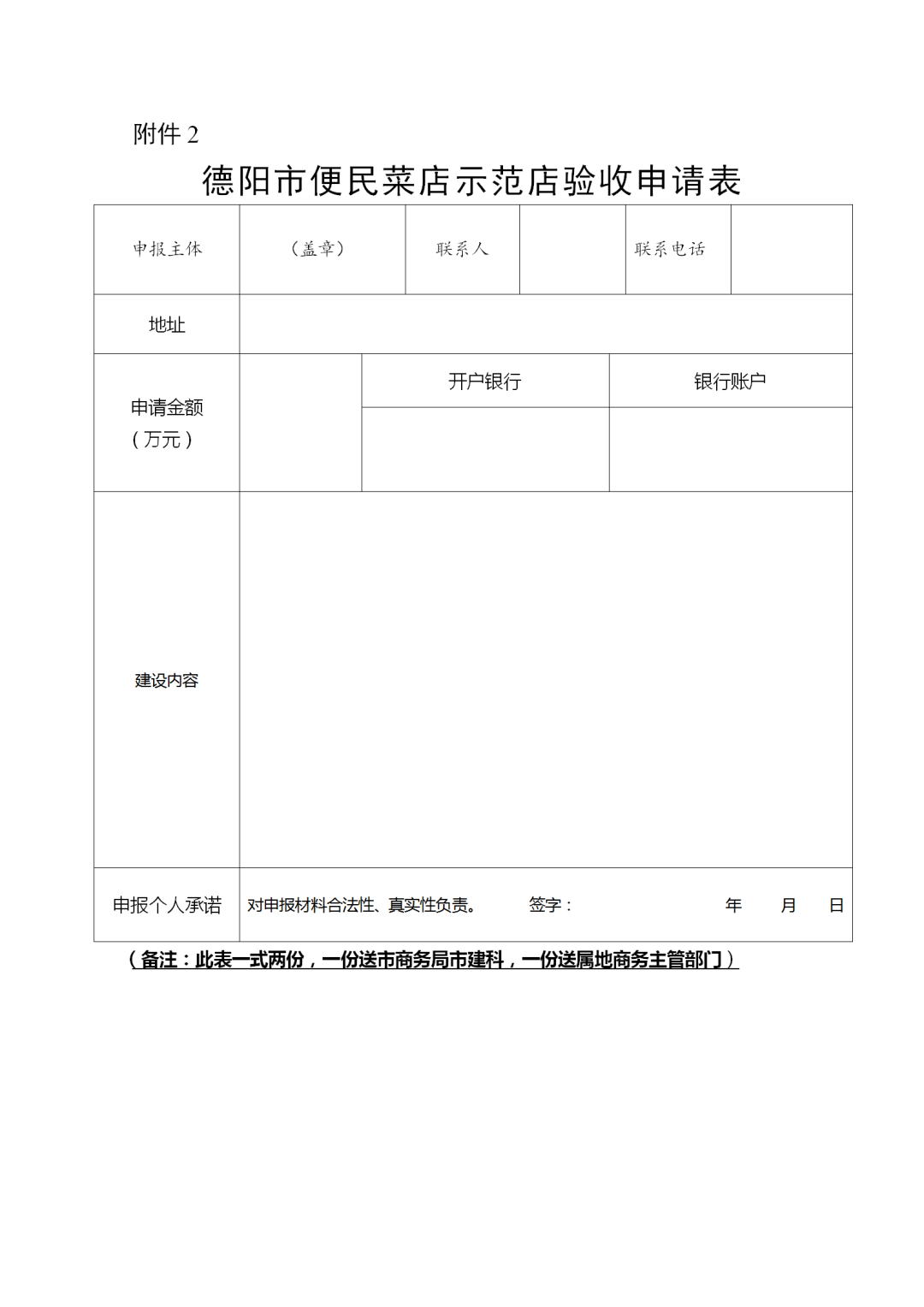 附件 2

德阳市便民菜店示范店验收申请表

| 申报主体 | （盖章） | 联系人 | | 联系电话 | |
|---|---|---|---|---|---|
| 地址 | | | | | |
| 申请金额（万元） | | 开户银行 | | 银行账户 | |
| | | | | | |
| 建设内容 | | | | | |
| 申报个人承诺 | 对申报材料合法性、真实性负责。 签字： 年 月 日 | | | | |

（备注：此表一式两份，一份送市商务局市建科，一份送属地商务主管部门）